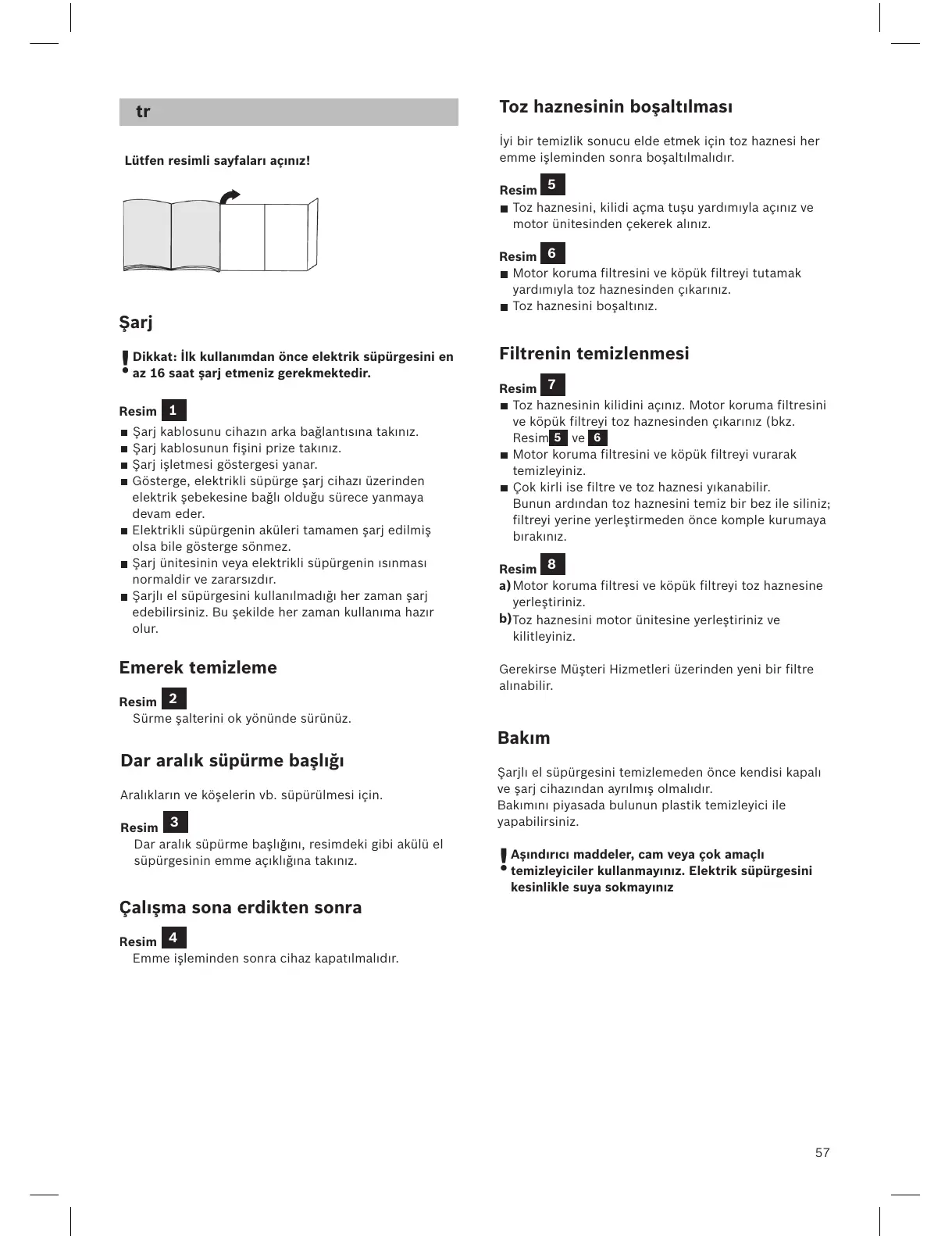 tr

Lütfen resimli sayfaları açınız!

Şarj

! Dikkat: İlk kullanımdan önce elektrik süpürgesini en az 16 saat şarj etmeniz gerekmektedir.

Resim 1
■ Şarj kablosunu cihazın arka bağlantısına takınız.
■ Şarj kablosunun fişini prize takınız.
■ Şarj işletmesi göstergesi yanar.
■ Gösterge, elektrikli süpürge şarj cihazı üzerinden elektrik şebekesine bağlı olduğu sürece yanmaya devam eder.
■ Elektrikli süpürgenin aküleri tamamen şarj edilmiş olsa bile gösterge sönmez.
■ Şarj ünitesinin veya elektrikli süpürgenin ısınması normaldir ve zararsızdır.
■ Şarjlı el süpürgesini kullanılmadığı her zaman şarj edebilirsiniz. Bu şekilde her zaman kullanıma hazır olur.

Emerek temizleme

Resim 2
Sürme şalterini ok yönünde sürünüz.

Dar aralık süpürme başlığı

Aralıkların ve köşelerin vb. süpürülmesi için.

Resim 3
Dar aralık süpürme başlığını, resimdeki gibi akülü el süpürgesinin emme açıklığına takınız.

Çalışma sona erdikten sonra

Resim 4
Emme işleminden sonra cihaz kapatılmalıdır.

Toz haznesinin boşaltılması

İyi bir temizlik sonucu elde etmek için toz haznesi her emme işleminden sonra boşaltılmalıdır.

Resim 5
■ Toz haznesini, kilidi açma tuşu yardımıyla açınız ve motor ünitesinden çekerek alınız.

Resim 6
■ Motor koruma filtresini ve köpük filtreyi tutamak yardımıyla toz haznesinden çıkarınız.
■ Toz haznesini boşaltınız.

Filtrenin temizlenmesi

Resim 7
■ Toz haznesinin kilidini açınız. Motor koruma filtresini ve köpük filtreyi toz haznesinden çıkarınız (bkz. Resim 5 ve 6
■ Motor koruma filtresini ve köpük filtreyi vurarak temizleyiniz.
■ Çok kirli ise filtre ve toz haznesi yıkanabilir.
Bunun ardından toz haznesini temiz bir bez ile siliniz; filtreyi yerine yerleştirmeden önce komple kurumaya bırakınız.

Resim 8
a) Motor koruma filtresi ve köpük filtreyi toz haznesine yerleştiriniz.
b) Toz haznesini motor ünitesine yerleştiriniz ve kilitleyiniz.

Gerekirse Müşteri Hizmetleri üzerinden yeni bir filtre alınabilir.

Bakım

Şarjlı el süpürgesini temizlemeden önce kendisi kapalı ve şarj cihazından ayrılmış olmalıdır.
Bakımını piyasada bulunun plastik temizleyici ile yapabilirsiniz.

! Aşındırıcı maddeler, cam veya çok amaçlı temizleyiciler kullanmayınız. Elektrik süpürgesini kesinlikle suya sokmayınız

57